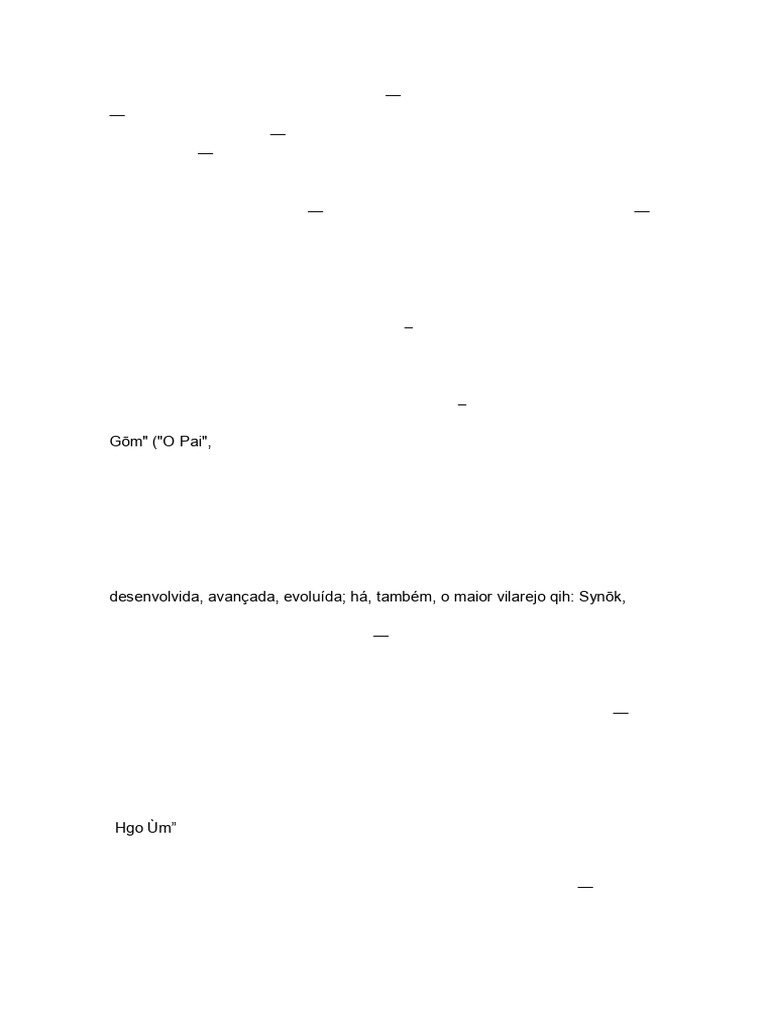 —

—

—

—

— —

–

–

Gōm" ("O Pai",

desenvolvida, avançada, evoluída; há, também, o maior vilarejo qih: Synōk,

—

—

Hgo Ùm"

—